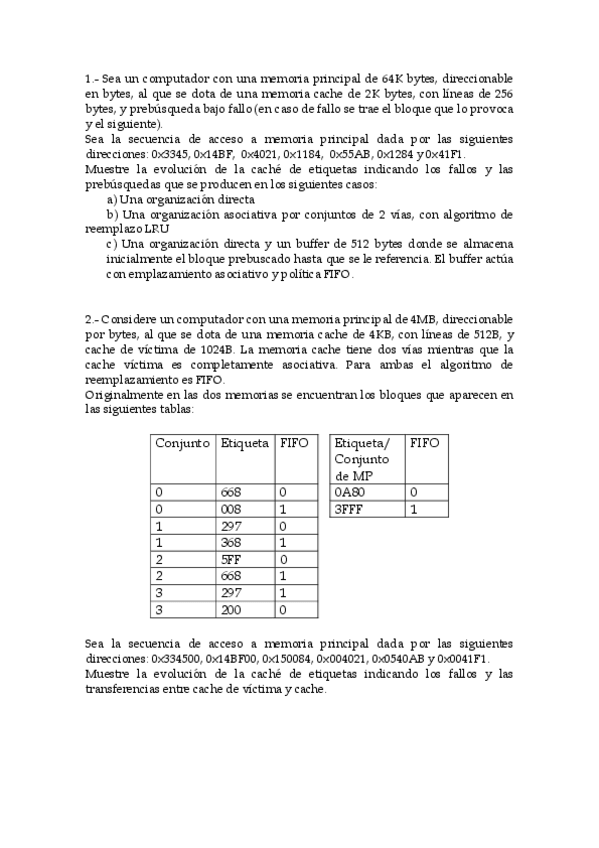 1.- Sea un computador con una memoria principal de 64K bytes, direccionable en bytes, al que se dota de una memoria cache de 2K bytes, con líneas de 256 bytes, y prebúsqueda bajo fallo (en caso de fallo se trae el bloque que lo provoca y el siguiente).
Sea la secuencia de acceso a memoria principal dada por las siguientes direcciones: 0x3345, 0x14BF, 0x4021, 0x1184, 0x55AB, 0x1284 y 0x41F1.
Muestre la evolución de la caché de etiquetas indicando los fallos y las prebúsquedas que se producen en los siguientes casos:
a) Una organización directa
b) Una organización asociativa por conjuntos de 2 vías, con algoritmo de reemplazo LRU
c) Una organización directa y un buffer de 512 bytes donde se almacena inicialmente el bloque prebuscado hasta que se le referencia. El buffer actúa con emplazamiento asociativo y política FIFO.

2.- Considere un computador con una memoria principal de 4MB, direccionable por bytes, al que se dota de una memoria cache de 4KB, con líneas de 512B, y cache de víctima de 1024B. La memoria cache tiene dos vías mientras que la cache víctima es completamente asociativa. Para ambas el algoritmo de reemplazamiento es FIFO.
Originalmente en las dos memorias se encuentran los bloques que aparecen en las siguientes tablas:

| Conjunto | Etiqueta | FIFO |
|---|---|---|
| 0 | 668 | 0 |
| 0 | 008 | 1 |
| 1 | 297 | 0 |
| 1 | 368 | 1 |
| 2 | 5FF | 0 |
| 2 | 668 | 1 |
| 3 | 297 | 1 |
| 3 | 200 | 0 |

| Etiqueta/ Conjunto de MP | FIFO |
|---|---|
| 0A80 | 0 |
| 3FFF | 1 |

Sea la secuencia de acceso a memoria principal dada por las siguientes direcciones: 0x334500, 0x14BF00, 0x150084, 0x004021, 0x0540AB y 0x0041F1.
Muestre la evolución de la caché de etiquetas indicando los fallos y las transferencias entre cache de víctima y cache.